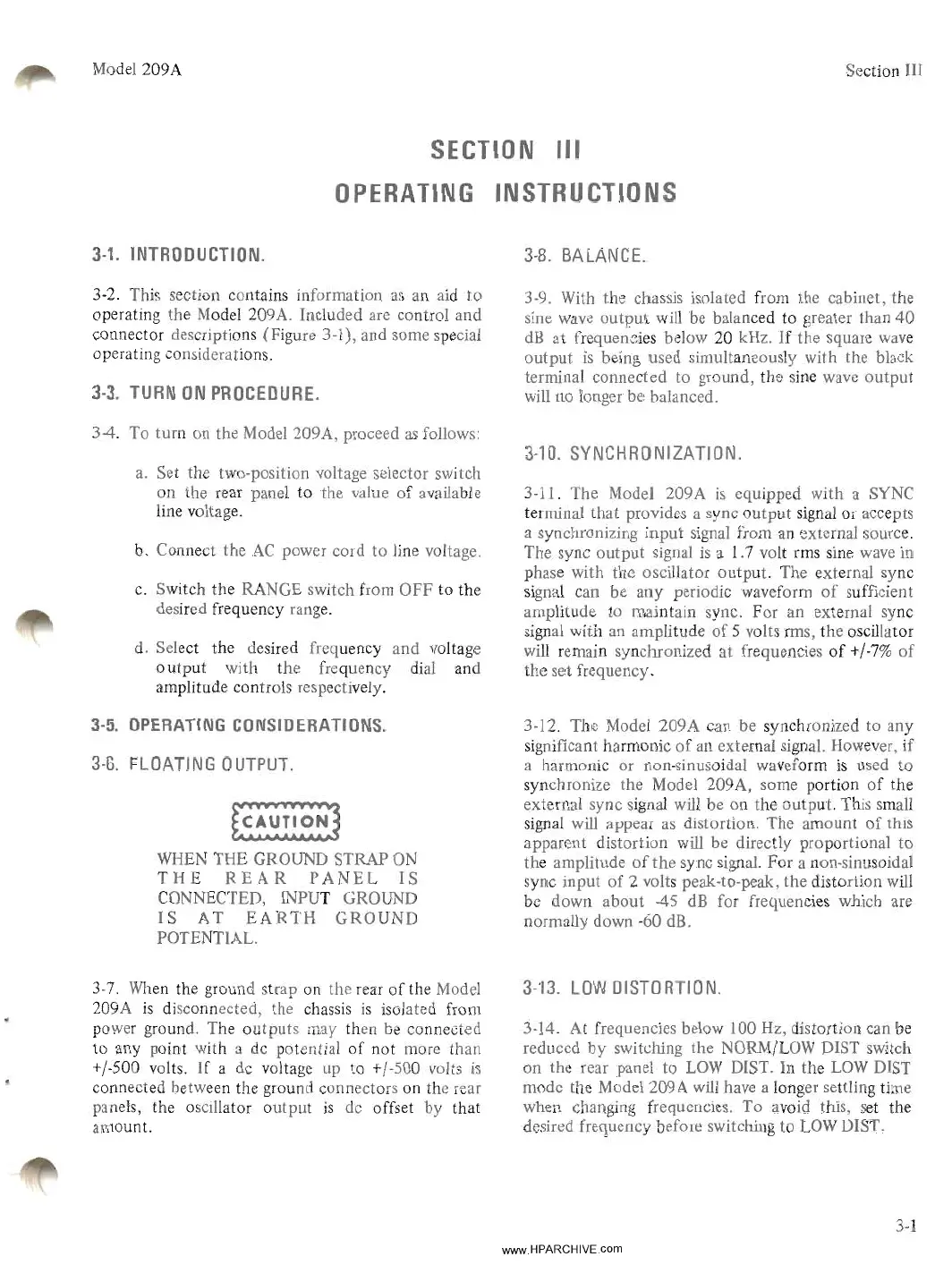 Model 209A

Section III

SECTION III
OPERATING INSTRUCTIONS

3-1. INTRODUCTION.

3-2. This section contains information as an aid to operating the Model 209A. Included are control and connector descriptions (Figure 3-1), and some special operating considerations.

3-3. TURN ON PROCEDURE.

3-4. To turn on the Model 209A, proceed as follows:

a. Set the two-position voltage selector switch on the rear panel to the value of available line voltage.

b. Connect the AC power cord to line voltage.

c. Switch the RANGE switch from OFF to the desired frequency range.

d. Select the desired frequency and voltage output with the frequency dial and amplitude controls respectively.

3-5. OPERATING CONSIDERATIONS.

3-6. FLOATING OUTPUT.

CAUTION

WHEN THE GROUND STRAP ON THE REAR PANEL IS CONNECTED, INPUT GROUND IS AT EARTH GROUND POTENTIAL.

3-7. When the ground strap on the rear of the Model 209A is disconnected, the chassis is isolated from power ground. The outputs may then be connected to any point with a dc potential of not more than +/-500 volts. If a dc voltage up to +/-500 volts is connected between the ground connectors on the rear panels, the oscillator output is dc offset by that amount.

3-8. BALANCE.

3-9. With the chassis isolated from the cabinet, the sine wave output will be balanced to greater than 40 dB at frequencies below 20 kHz. If the square wave output is being used simultaneously with the black terminal connected to ground, the sine wave output will no longer be balanced.

3-10. SYNCHRONIZATION.

3-11. The Model 209A is equipped with a SYNC terminal that provides a sync output signal or accepts a synchronizing input signal from an external source. The sync output signal is a 1.7 volt rms sine wave in phase with the oscillator output. The external sync signal can be any periodic waveform of sufficient amplitude to maintain sync. For an external sync signal with an amplitude of 5 volts rms, the oscillator will remain synchronized at frequencies of +/-7% of the set frequency.

3-12. The Model 209A can be synchronized to any significant harmonic of an external signal. However, if a harmonic or non-sinusoidal waveform is used to synchronize the Model 209A, some portion of the external sync signal will be on the output. This small signal will appear as distortion. The amount of this apparent distortion will be directly proportional to the amplitude of the sync signal. For a non-sinusoidal sync input of 2 volts peak-to-peak, the distortion will be down about -45 dB for frequencies which are normally down -60 dB.

3-13. LOW DISTORTION.

3-14. At frequencies below 100 Hz, distortion can be reduced by switching the NORM/LOW DIST switch on the rear panel to LOW DIST. In the LOW DIST mode the Model 209A will have a longer settling time when changing frequencies. To avoid this, set the desired frequency before switching to LOW DIST.

3-1

www.HPARCHIVE.com